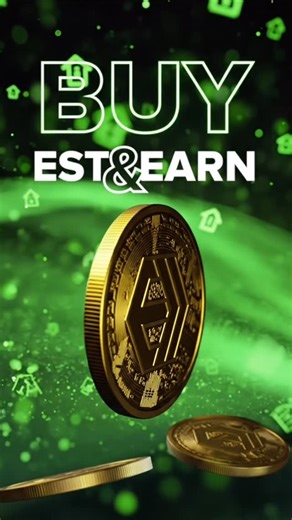 BUY
EST&EARN